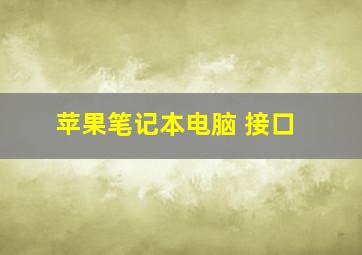 苹果笔记本电脑 接口